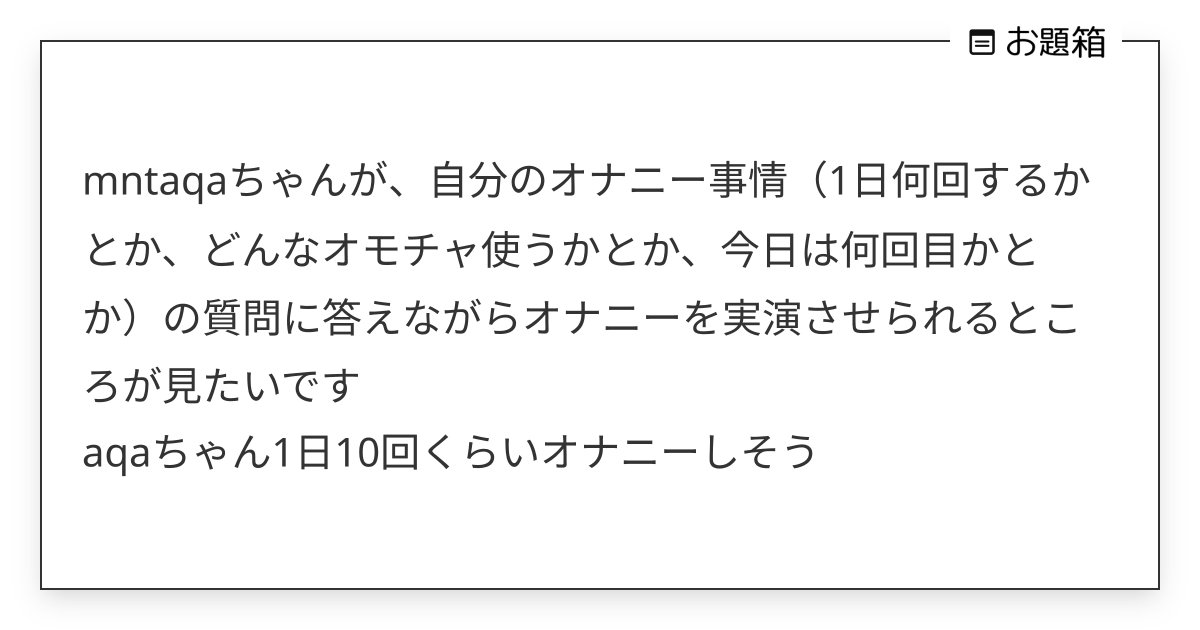 お題箱

mntaqaちゃんが、自分のオナニー事情（1日何回するかとか、どんなオモチャ使うかとか、今日は何回目かとか）の質問に答えながらオナニーを実演させられるところが見たいです
aqaちゃん1日10回くらいオナニーしそう